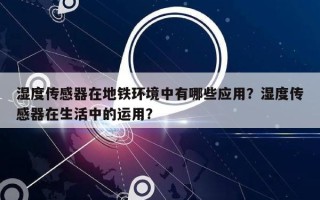 湿度传感器在地铁环境中有哪些应用？湿度传感器在生活中的运用？